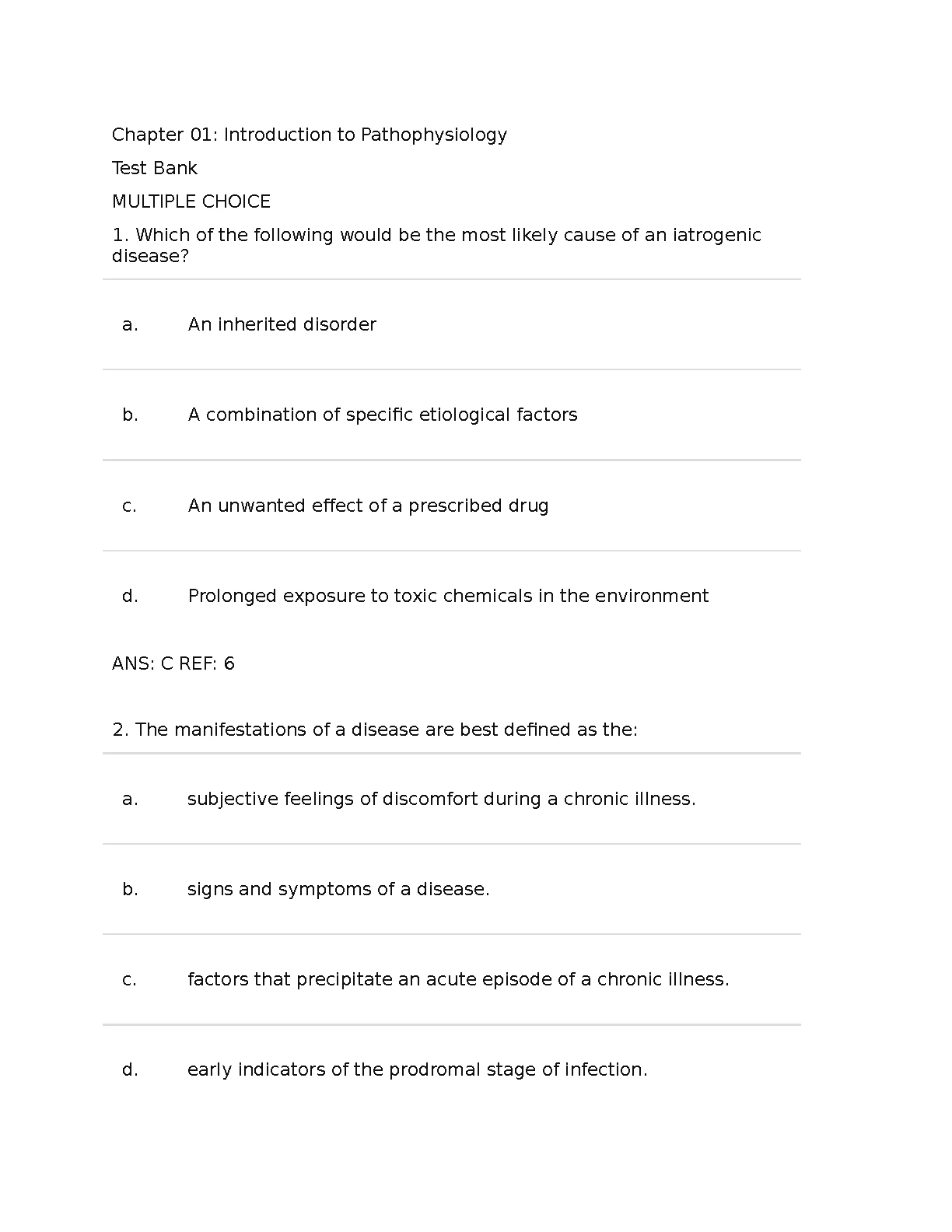 Chapter 01: Introduction to Pathophysiology

Test Bank

MULTIPLE CHOICE

1. Which of the following would be the most likely cause of an iatrogenic disease?

a. An inherited disorder

b. A combination of specific etiological factors

c. An unwanted effect of a prescribed drug

d. Prolonged exposure to toxic chemicals in the environment

ANS: C REF: 6

2. The manifestations of a disease are best defined as the:

a. subjective feelings of discomfort during a chronic illness.

b. signs and symptoms of a disease.

c. factors that precipitate an acute episode of a chronic illness.

d. early indicators of the prodromal stage of infection.